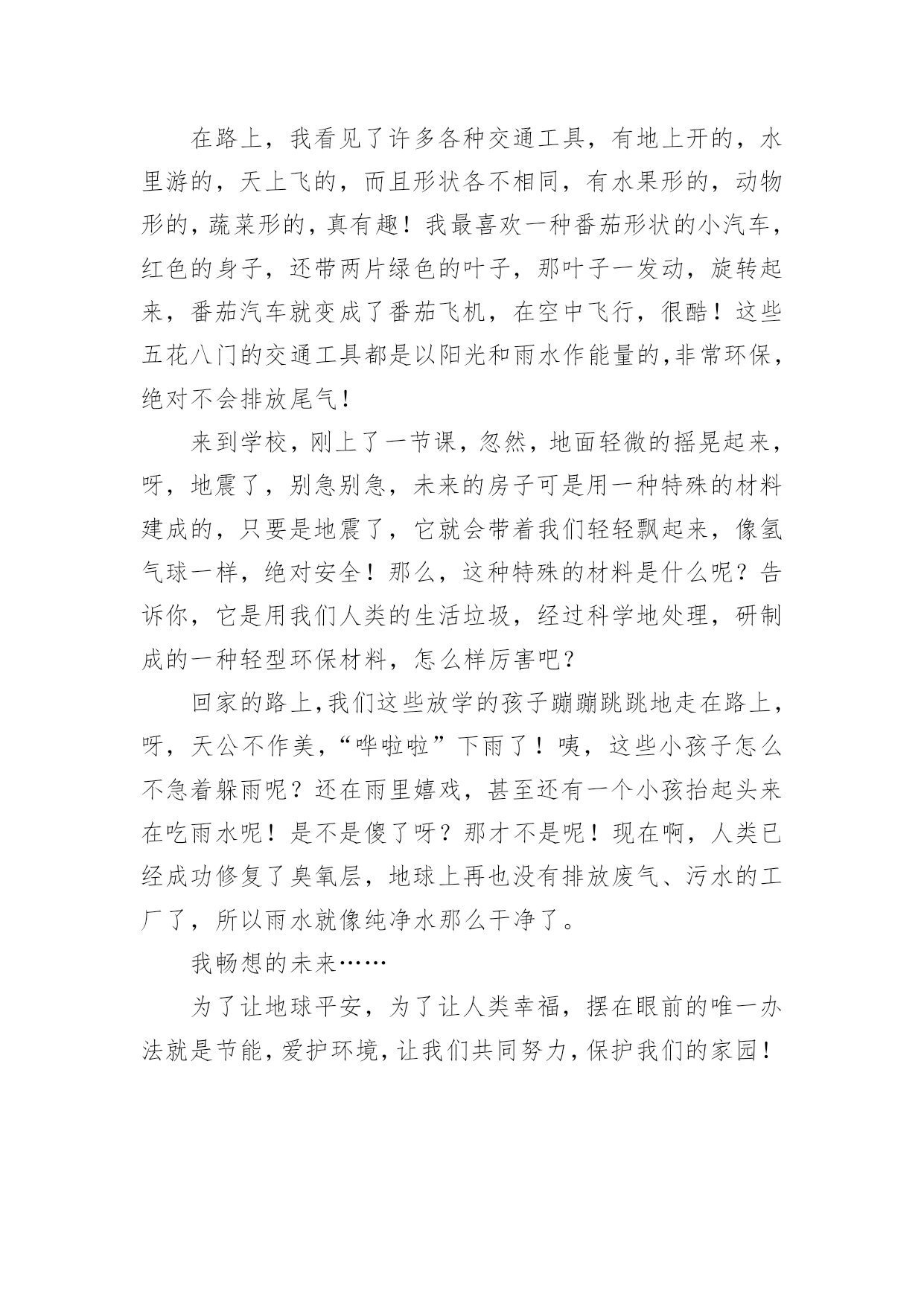 在路上，我看见了许多各种交通工具，有地上开的，水里游的，天上飞的，而且形状各不相同，有水果形的，动物形的，蔬菜形的，真有趣！我最喜欢一种番茄形状的小汽车，红色的身子，还带两片绿色的叶子，那叶子一发动，旋转起来，番茄汽车就变成了番茄飞机，在空中飞行，很酷！这些五花八门的交通工具都是以阳光和雨水作能量的，非常环保，绝对不会排放尾气！

来到学校，刚上了一节课，忽然，地面轻微的摇晃起来，呀，地震了，别急别急，未来的房子可是用一种特殊的材料建成的，只要是地震了，它就会带着我们轻轻飘起来，像氢气球一样，绝对安全！那么，这种特殊的材料是什么呢？告诉你，它是用我们人类的生活垃圾，经过科学地处理，研制成的一种轻型环保材料，怎么样厉害吧？

回家的路上，我们这些放学的孩子蹦蹦跳跳地走在路上，呀，天公不作美，“哗啦啦”下雨了！咦，这些小孩子怎么不急着躲雨呢？还在雨里嬉戏，甚至还有一个小孩抬起头来在吃雨水呢！是不是傻了呀？那才不是呢！现在啊，人类已经成功修复了臭氧层，地球上再也没有排放废气、污水的工厂了，所以雨水就像纯净水那么干净了。

我畅想的未来……

为了让地球平安，为了让人类幸福，摆在眼前的唯一办法就是节能，爱护环境，让我们共同努力，保护我们的家园！